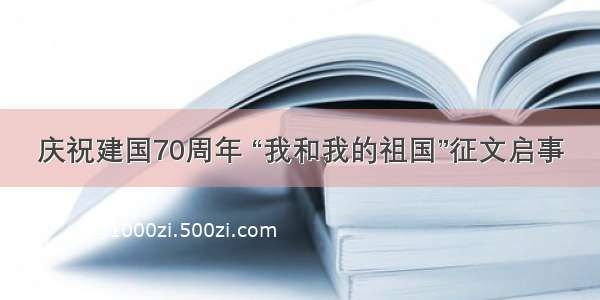 庆祝建国70周年 “我和我的祖国”征文启事

1000zi.500zi.com